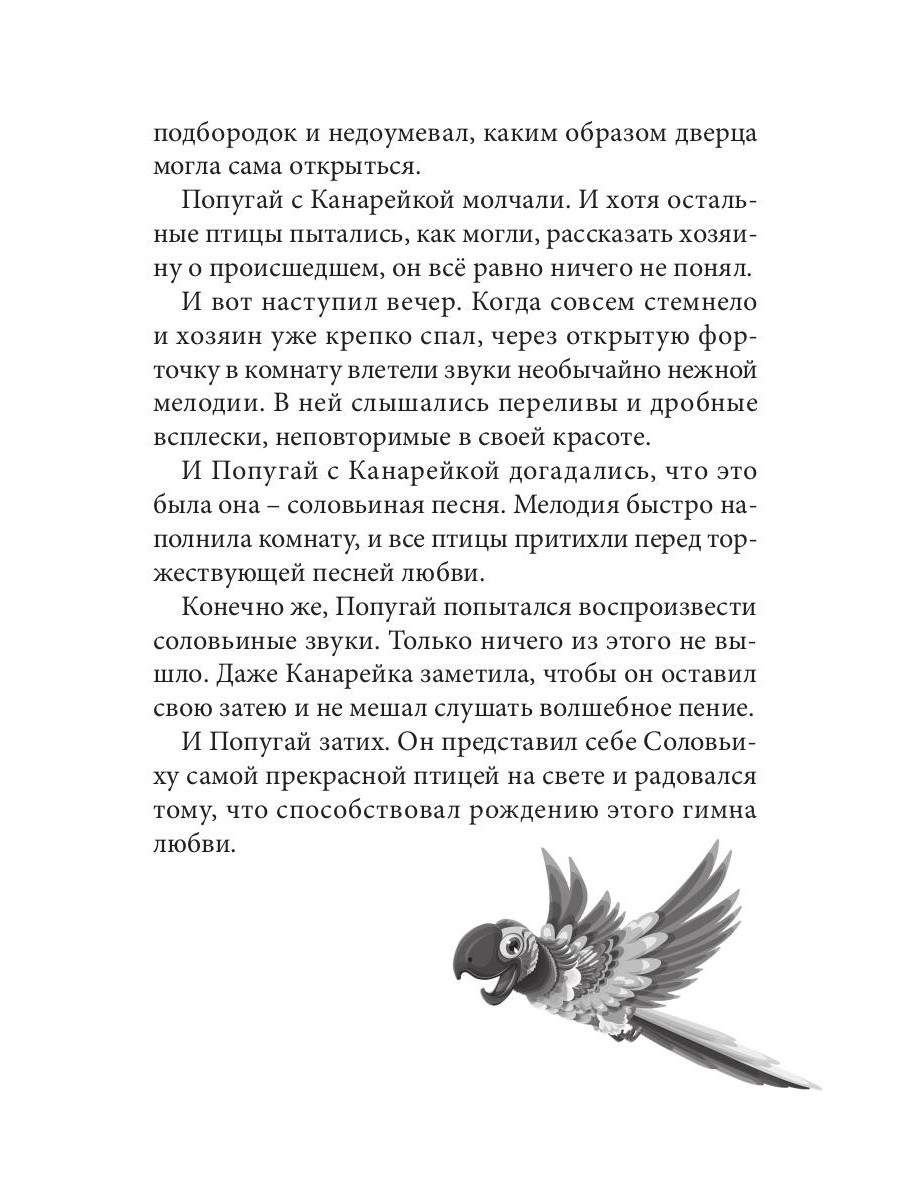 подбородок и недоумевал, каким образом дверца могла сама открыться.

Попугай с Канарейкой молчали. И хотя остальные птицы пытались, как могли, рассказать хозяину о происшедшем, он всё равно ничего не понял.

И вот наступил вечер. Когда совсем стемнело и хозяин уже крепко спал, через открытую форточку в комнату влетели звуки необычайно нежной мелодии. В ней слышались переливы и дробные всплески, неповторимые в своей красоте.

И Попугай с Канарейкой догадались, что это была она – соловьиная песня. Мелодия быстро наполнила комнату, и все птицы притихли перед торжествующей песней любви.

Конечно же, Попугай попытался воспроизвести соловьиные звуки. Только ничего из этого не вышло. Даже Канарейка заметила, чтобы он оставил свою затею и не мешал слушать волшебное пение.

И Попугай затих. Он представил себе Соловьиху самой прекрасной птицей на свете и радовался тому, что способствовал рождению этого гимна любви.